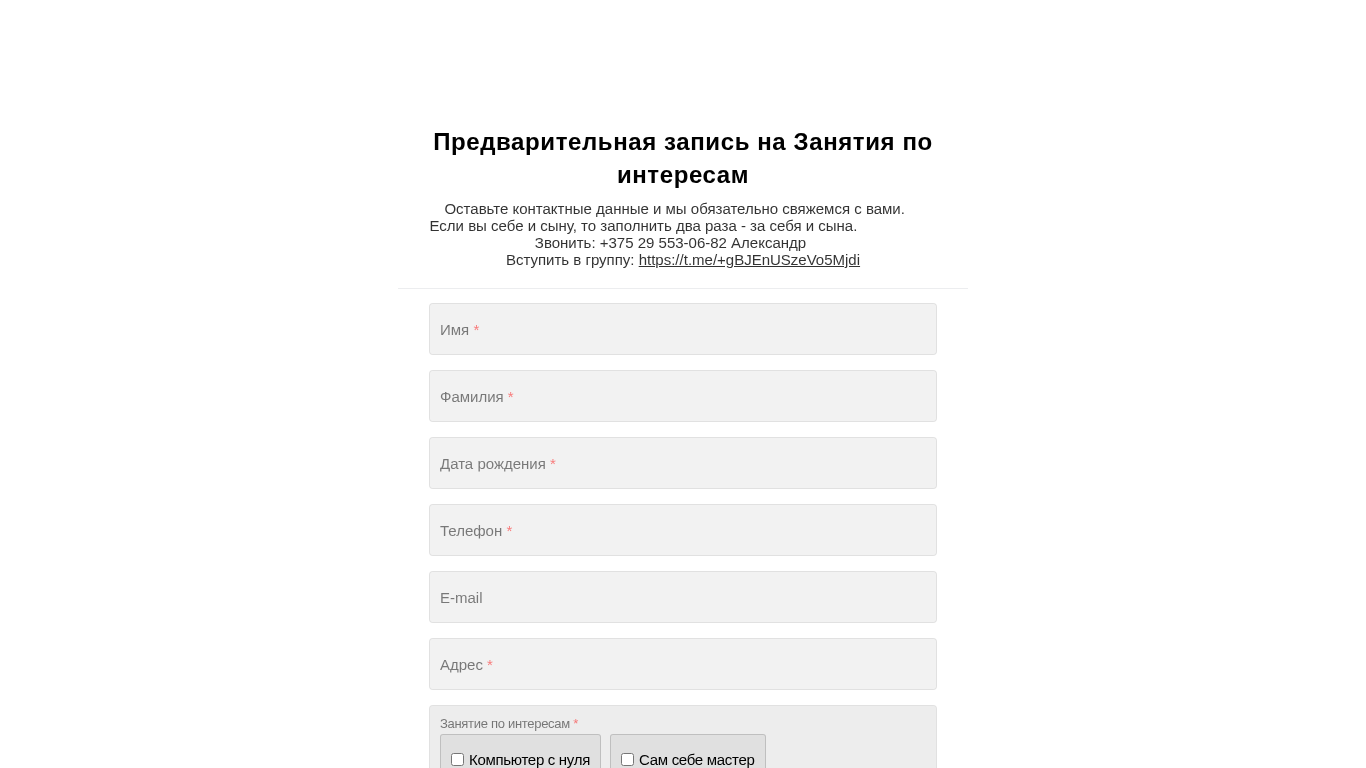 Предварительная запись на Занятия по интересам

Оставьте контактные данные и мы обязательно свяжемся с вами.
Если вы себе и сыну, то заполнить два раза - за себя и сына.
Звонить: +375 29 553-06-82 Александр
Вступить в группу: https://t.me/+gBJEnUSzeVo5Mjdi

Имя *

Фамилия *

Дата рождения *

Телефон *

E-mail

Адрес *

Занятие по интересам *

Компьютер с нуля

Сам себе мастер